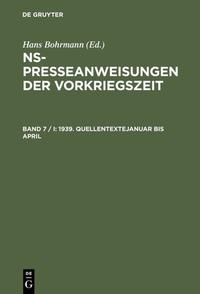 DE GRUYTER

Hans Bohrmann (Ed.)

NS-PRESSEANWEISUNGEN DER VORKRIEGSZEIT

BAND 7 / I: 1939. QUELLENTEXTEJANUAR BIS APRIL

DE G